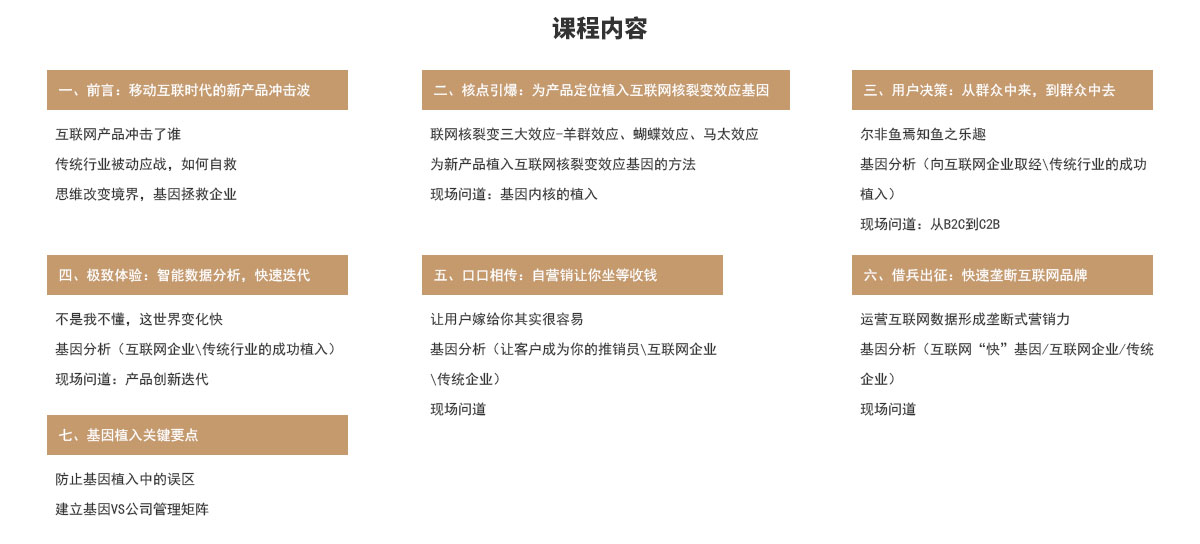 课程内容

一、前言：移动互联时代的新产品冲击波

互联网产品冲击了谁
传统行业被动应战，如何自救
思维改变境界，基因拯救企业

二、核点引爆：为产品定位植入互联网核裂变效应基因

联网核裂变三大效应-羊群效应、蝴蝶效应、马太效应
为新产品植入互联网核裂变效应基因的方法
现场问道：基因内核的植入

三、用户决策：从群众中来，到群众中去

尔非鱼焉知鱼之乐趣
基因分析（向互联网企业取经\传统行业的成功植入）
现场问道：从B2C到C2B

四、极致体验：智能数据分析，快速迭代

不是我不懂，这世界变化快
基因分析（互联网企业\传统行业的成功植入）
现场问道：产品创新迭代

五、口口相传：自营销让你坐等收钱

让用户嫁给你其实很容易
基因分析（让客户成为你的推销员\互联网企业\传统企业）
现场问道

六、借兵出征：快速垄断互联网品牌

运营互联网数据形成垄断式营销力
基因分析（互联网“快”基因/互联网企业/传统企业）
现场问道

七、基因植入关键要点

防止基因植入中的误区
建立基因VS公司管理矩阵